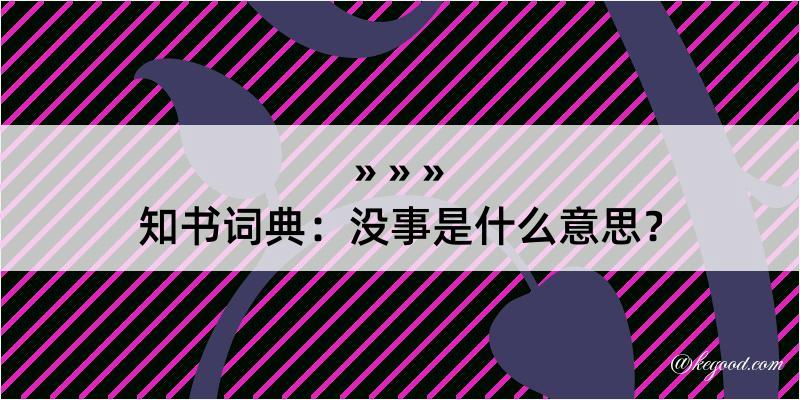 » » »
知书词典：没事是什么意思？

@kegood.com